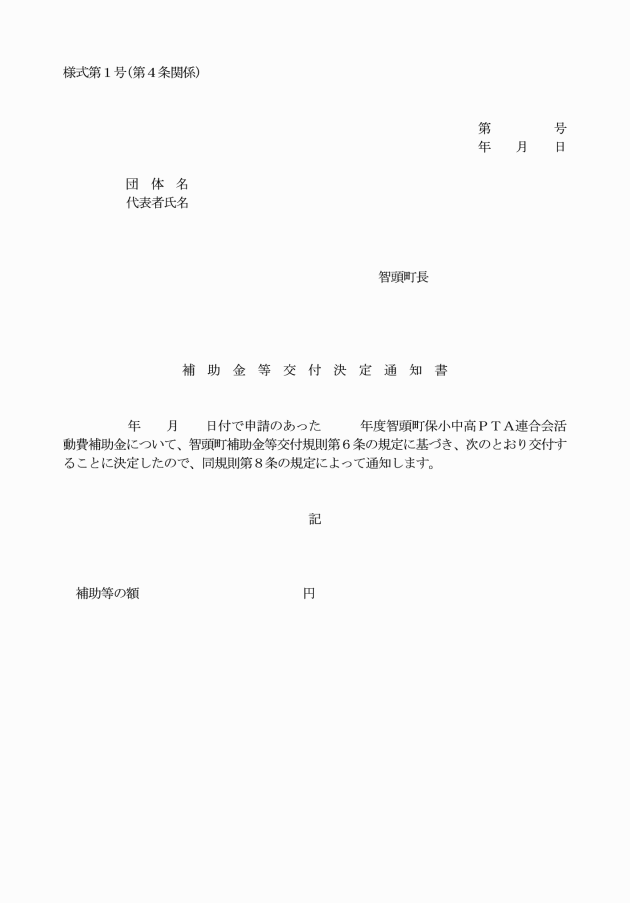 様式第１号(第４条関係)

第　　　　号
年　　月　　日

団　体　名
代表者氏名

智頭町長

補　助　金　等　交　付　決　定　通　知　書

年　　月　　日付で申請のあった　　　年度智頭町保小中高ＰＴＡ連合会活動費補助金について、智頭町補助金等交付規則第６条の規定に基づき、次のとおり交付することに決定したので、同規則第８条の規定によって通知します。

記

補助等の額　　　　　　　　　　　円